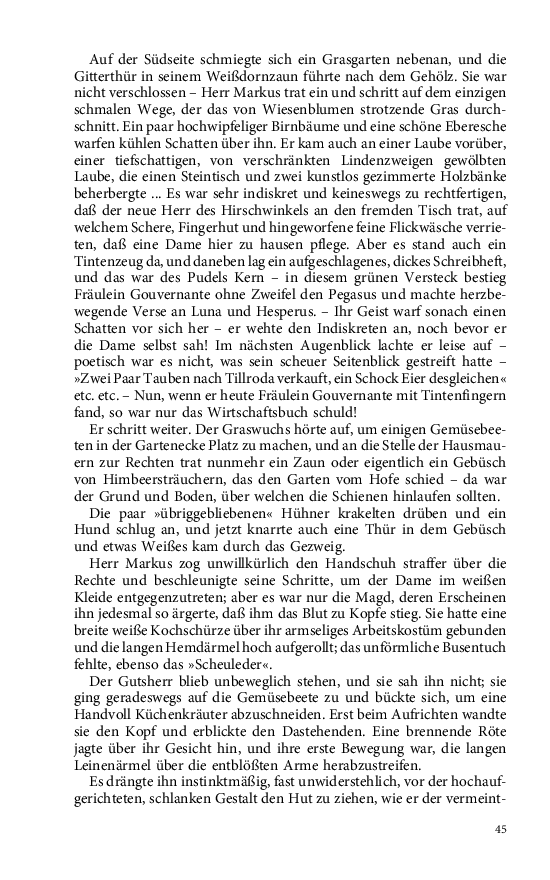 Auf der Südseite schmiegte sich ein Grasgarten nebenan, und die Gitterthür in seinem Weißdornzaun führte nach dem Gehölz. Sie war nicht verschlossen – Herr Markus trat ein und schritt auf dem einzigen schmalen Wege, der das von Wiesenblumen strotzende Gras durchschnitt. Ein paar hochwipfeliger Birnbäume und eine schöne Eberesche warfen kühlen Schatten über ihn. Er kam auch an einer Laube vorüber, einer tiefschattigen, von verschränkten Lindenzweigen gewölbten Laube, die einen Steintisch und zwei kunstlos gezimmerte Holzbänke beherbergte ... Es war sehr indiskret und keineswegs zu rechtfertigen, daß der neue Herr des Hirschwinkels an den fremden Tisch trat, auf welchem Schere, Fingerhut und hingeworfene feine Flickwäsche verrieten, daß eine Dame hier zu hausen pflege. Aber es stand auch ein Tintenzeug da, und daneben lag ein aufgeschlagenes, dickes Schreibheft, und das war des Pudels Kern – in diesem grünen Versteck bestieg Fräulein Gouvernante ohne Zweifel den Pegasus und machte herzbewegende Verse an Luna und Hesperus. – Ihr Geist warf sonach einen Schatten vor sich her – er wehte den Indiskreten an, noch bevor er die Dame selbst sah! Im nächsten Augenblick lachte er leise auf – poetisch war es nicht, was sein scheuer Seitenblick gestreift hatte – »Zwei Paar Tauben nach Tillroda verkauft, ein Schock Eier desgleichen« etc. etc. – Nun, wenn er heute Fräulein Gouvernante mit Tintenfingern fand, so war nur das Wirtschaftsbuch schuld!

Er schritt weiter. Der Graswuchs hörte auf, um einigen Gemüsebeeten in der Gartenecke Platz zu machen, und an die Stelle der Hausmauern zur Rechten trat nunmehr ein Zaun oder eigentlich ein Gebüsch von Himbeersträuchern, das den Garten vom Hofe schied – da war der Grund und Boden, über welchen die Schienen hinlaufen sollten.

Die paar »übriggebliebenen« Hühner krakelten drüben und ein Hund schlug an, und jetzt knarrte auch eine Thür in dem Gebüsch und etwas Weißes kam durch das Gezweig.

Herr Markus zog unwillkürlich den Handschuh straffer über die Rechte und beschleunigte seine Schritte, um der Dame im weißen Kleide entgegenzutreten; aber es war nur die Magd, deren Erscheinen ihn jedesmal so ärgerte, daß ihm das Blut zu Kopfe stieg. Sie hatte eine breite weiße Kochschürze über ihr armseliges Arbeitskostüm gebunden und die langen Hemdärmel hoch aufgerollt; das unförmliche Busentuch fehlte, ebenso das »Scheuleder«.

Der Gutsherr blieb unbeweglich stehen, und sie sah ihn nicht; sie ging geradeswegs auf die Gemüsebeete zu und bückte sich, um eine Handvoll Küchenkräuter abzuschneiden. Erst beim Aufrichten wandte sie den Kopf und erblickte den Dastehenden. Eine brennende Röte jagte über ihr Gesicht hin, und ihre erste Bewegung war, die langen Leinenärmel über die entblößten Arme herabzustreifen.

Es drängte ihn instinktmäßig, fast unwiderstehlich, vor der hochaufgerichteten, schlanken Gestalt den Hut zu ziehen, wie er der vermeint-

45